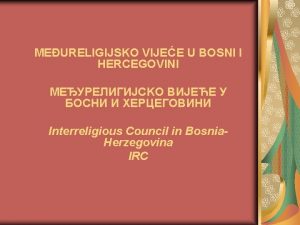 MEĐURELIGIJSKO VIJEĆE U BOSNI I HERCEGOVINI

МЕЂУРЕЛИГИЈСКО ВИЈЕЋЕ У БОСНИ И ХЕРЦЕГОВИНИ

Interreligious Council in Bosnia-Herzegovina
IRC